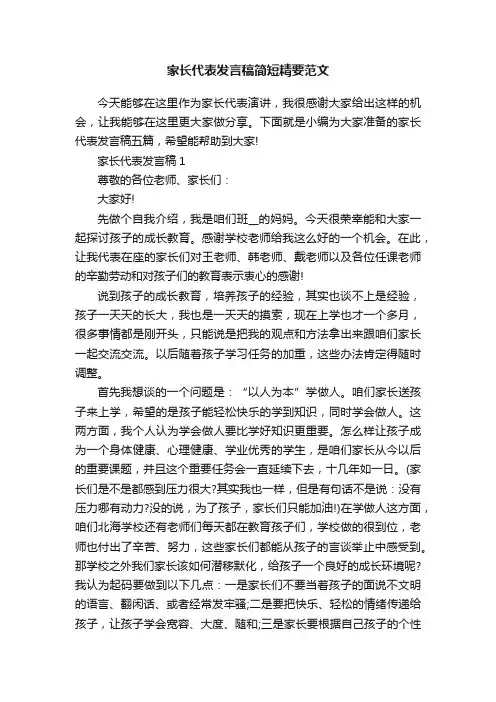 家长代表发言稿简短精要范文

今天能够在这里作为家长代表演讲，我很感谢大家给出这样的机会，让我能够在这里更大家做分享。下面就是小编为大家准备的家长代表发言稿五篇，希望能帮助到大家!

家长代表发言稿 1

尊敬的各位老师、家长们：

大家好!

先做个自我介绍，我是咱们班__的妈妈。今天很荣幸能和大家一起探讨孩子的成长教育。感谢学校老师给我这么好的一个机会。在此，让我代表在座的家长们对王老师、韩老师、戴老师以及各位任课老师的辛勤劳动和对孩子们的教育表示衷心的感谢!

说到孩子的成长教育，培养孩子的经验，其实也谈不上是经验，孩子一天天的长大，我也是一天天的摸索，现在上学也才一个多月，很多事情都是刚开头，只能说是把我的观点和方法拿出来跟咱们家长一起交流交流。以后随着孩子学习任务的加重，这些办法肯定得随时调整。

首先我想谈的一个问题是：“以人为本”学做人。咱们家长送孩子来上学，希望的是孩子能轻松快乐的学到知识，同时学会做人。这两方面，我个人认为学会做人要比学好知识更重要。怎么样让孩子成为一个身体健康、心理健康、学业优秀的学生，是咱们家长从今以后的重要课题，并且这个重要任务会一直延续下去，十几年如一日。(家长们是不是都感到压力很大?其实我也一样，但是有句话不是说：没有压力哪有动力?没的说，为了孩子，家长们只能加油!)在学做人这方面，咱们北海学校还有老师们每天都在教育孩子们，学校做的很到位，老师也付出了辛苦、努力，这些家长们都能从孩子的言谈举止中感受到。那学校之外我们家长该如何潜移默化，给孩子一个良好的成长环境呢?我认为起码要做到以下几点：一是家长们不要当着孩子的面说不文明的语言、翻闲话、或者经常发牢骚;二是要把快乐、轻松的情绪传递给孩子，让孩子学会宽容、大度、随和;三是家长要根据自己孩子的个性